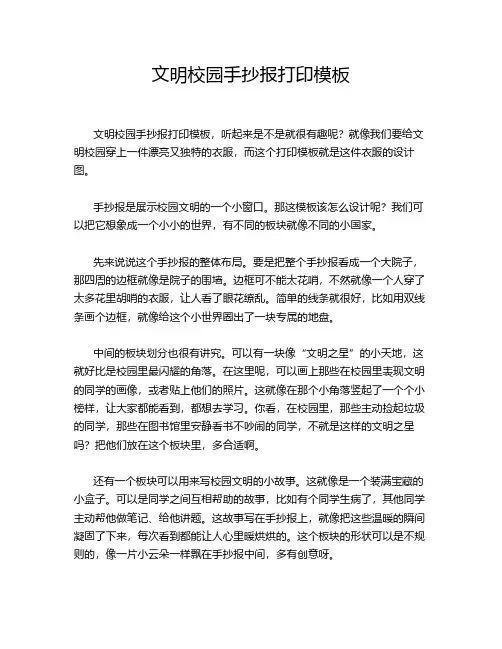 文明校园手抄报打印模板

文明校园手抄报打印模板，听起来是不是就很有趣呢？就像我们要给文明校园穿上一件漂亮又独特的衣服，而这个打印模板就是这件衣服的设计图。

手抄报是展示校园文明的一个小窗口。那这模板该怎么设计呢？我们可以把它想象成一个小小的世界，有不同的板块就像不同的小国家。

先来说说这个手抄报的整体布局。要是把整个手抄报看成一个大院子，那四周的边框就像是院子的围墙。边框可不能太花哨，不然就像一个人穿了太多花里胡哨的衣服，让人看了眼花缭乱。简单的线条就很好，比如用双线条画个边框，就像给这个小世界圈出了一块专属的地盘。

中间的板块划分也很有讲究。可以有一块像“文明之星”的小天地，这就好比是校园里最闪耀的角落。在这里呢，可以画上那些在校园里表现文明的同学的画像，或者贴上他们的照片。这就像在那个小角落竖起了一个个小榜样，让大家都能看到，都想去学习。你看，在校园里，那些主动捡起垃圾的同学，那些在图书馆里安静看书不吵闹的同学，不就是这样的文明之星吗？把他们放在这个板块里，多合适啊。

还有一个板块可以用来写校园文明的小故事。这就像是一个装满宝藏的小盒子。可以是同学之间互相帮助的故事，比如有个同学生病了，其他同学主动帮他做笔记、给他讲题。这故事写在手抄报上，就像把这些温暖的瞬间凝固了下来，每次看到都能让人心里暖烘烘的。这个板块的形状可以是不规则的，像一片小云朵一样飘在手抄报中间，多有创意呀。